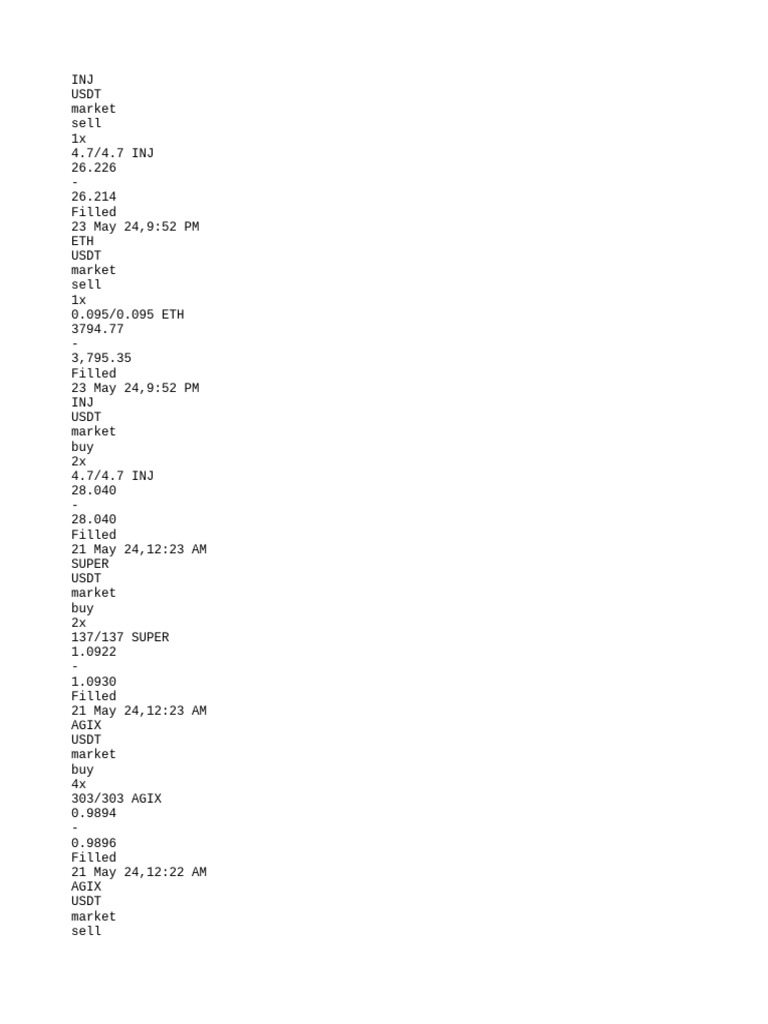 INJ
USDT
market
sell
1x
4.7/4.7 INJ
26.226
-
26.214
Filled
23 May 24,9:52 PM
ETH
USDT
market
sell
1x
0.095/0.095 ETH
3794.77
-
3,795.35
Filled
23 May 24,9:52 PM
INJ
USDT
market
buy
2x
4.7/4.7 INJ
28.040
-
28.040
Filled
21 May 24,12:23 AM
SUPER
USDT
market
buy
2x
137/137 SUPER
1.0922
-
1.0930
Filled
21 May 24,12:23 AM
AGIX
USDT
market
buy
4x
303/303 AGIX
0.9894
-
0.9896
Filled
21 May 24,12:22 AM
AGIX
USDT
market
sell